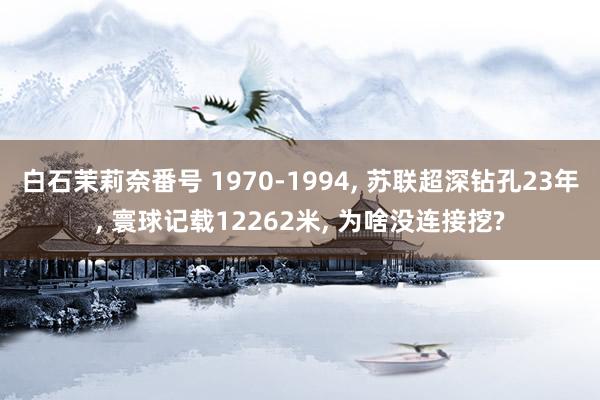 白石茉莉奈番号 1970-1994, 苏联超深钻孔23年, 寰球记载12262米, 为啥没连接挖?